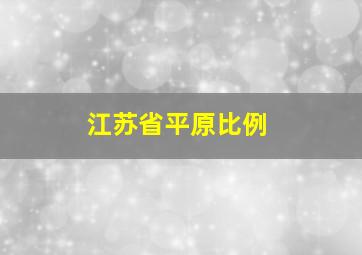 江苏省平原比例